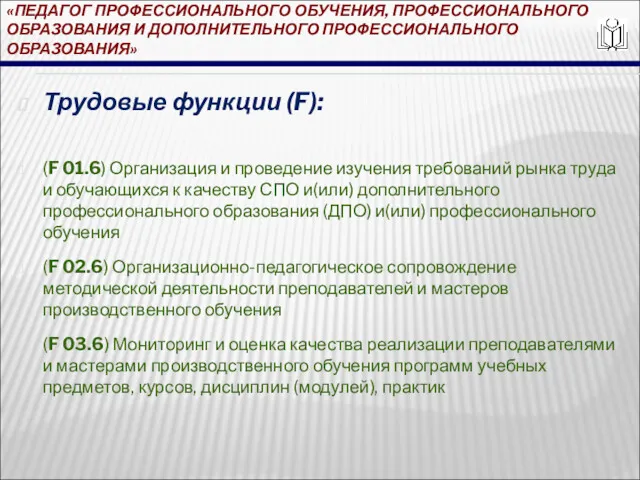 «ПЕДАГОГ ПРОФЕССИОНАЛЬНОГО ОБУЧЕНИЯ, ПРОФЕССИОНАЛЬНОГО ОБРАЗОВАНИЯ И ДОПОЛНИТЕЛЬНОГО ПРОФЕССИОНАЛЬНОГО ОБРАЗОВАНИЯ»

Трудовые функции (F):

(F 01.6) Организация и проведение изучения требований рынка труда и обучающихся к качеству СПО и(или) дополнительного профессионального образования (ДПО) и(или) профессионального обучения

(F 02.6) Организационно-педагогическое сопровождение методической деятельности преподавателей и мастеров производственного обучения

(F 03.6) Мониторинг и оценка качества реализации преподавателями и мастерами производственного обучения программ учебных предметов, курсов, дисциплин (модулей), практик